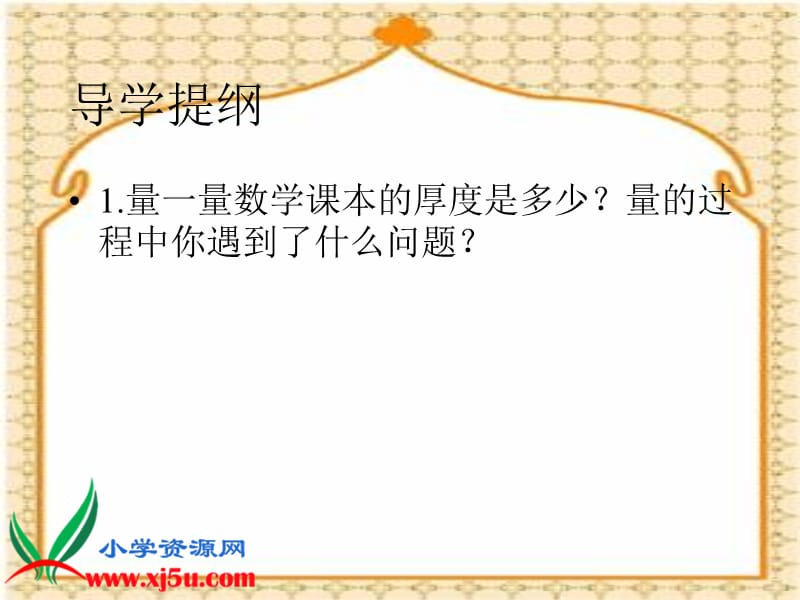 导学提纲

• 1.量一量数学课本的厚度是多少？量的过程中你遇到了什么问题？

小学资源网
www.xj5u.com